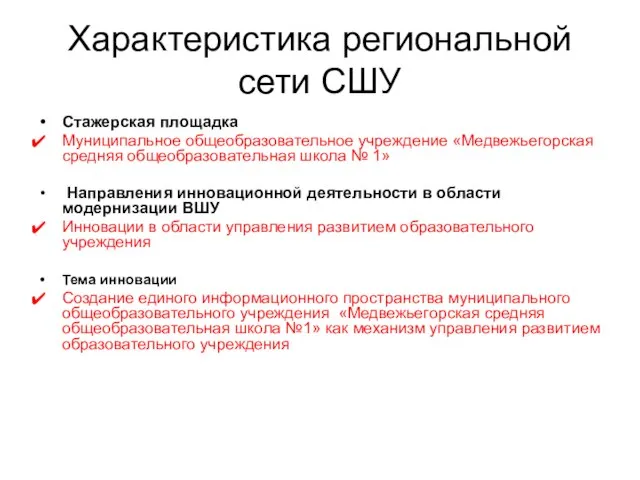 Характеристика региональной сети СШУ

• Стажерская площадка
✔ Муниципальное общеобразовательное учреждение «Медвежьегорская средняя общеобразовательная школа № 1»

• Направления инновационной деятельности в области модернизации ВШУ
✔ Инновации в области управления развитием образовательного учреждения

• Тема инновации
✔ Создание единого информационного пространства муниципального общеобразовательного учреждения «Медвежьегорская средняя общеобразовательная школа №1» как механизм управления развитием образовательного учреждения